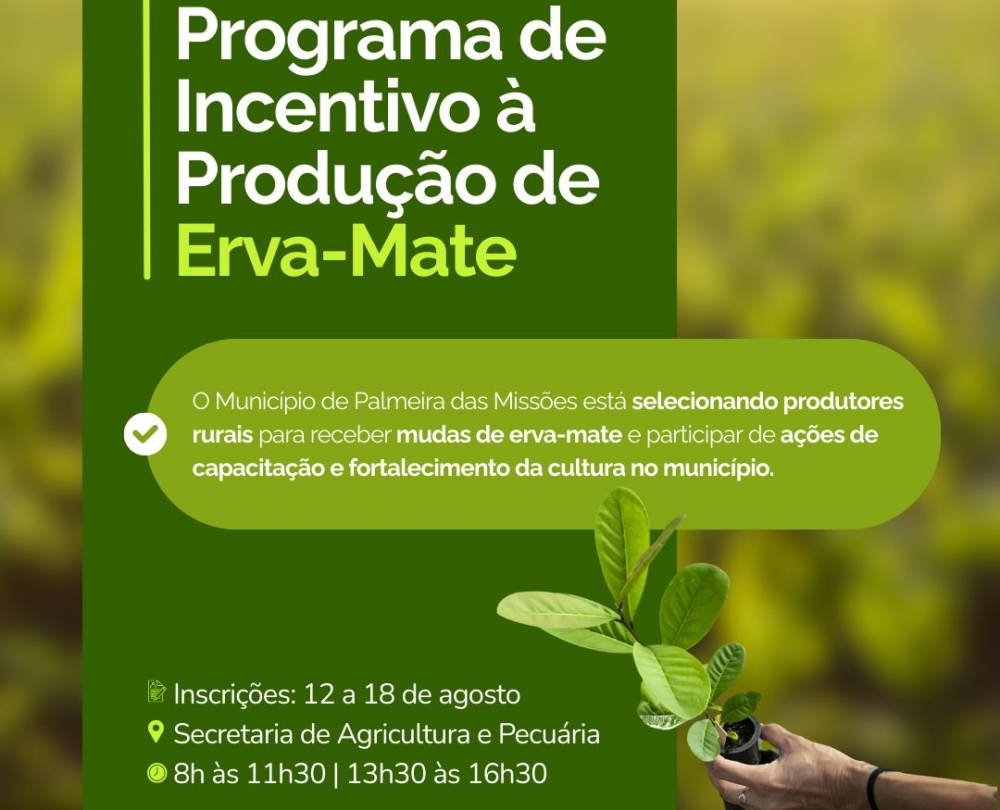 Programa de Incentivo à Produção de Erva-Mate

O Município de Palmeira das Missões está selecionando produtores rurais para receber mudas de erva-mate e participar de ações de capacitação e fortalecimento da cultura no município.

Inscrições: 12 a 18 de agosto
Secretaria de Agricultura e Pecuária
8h às 11h30 | 13h30 às 16h30